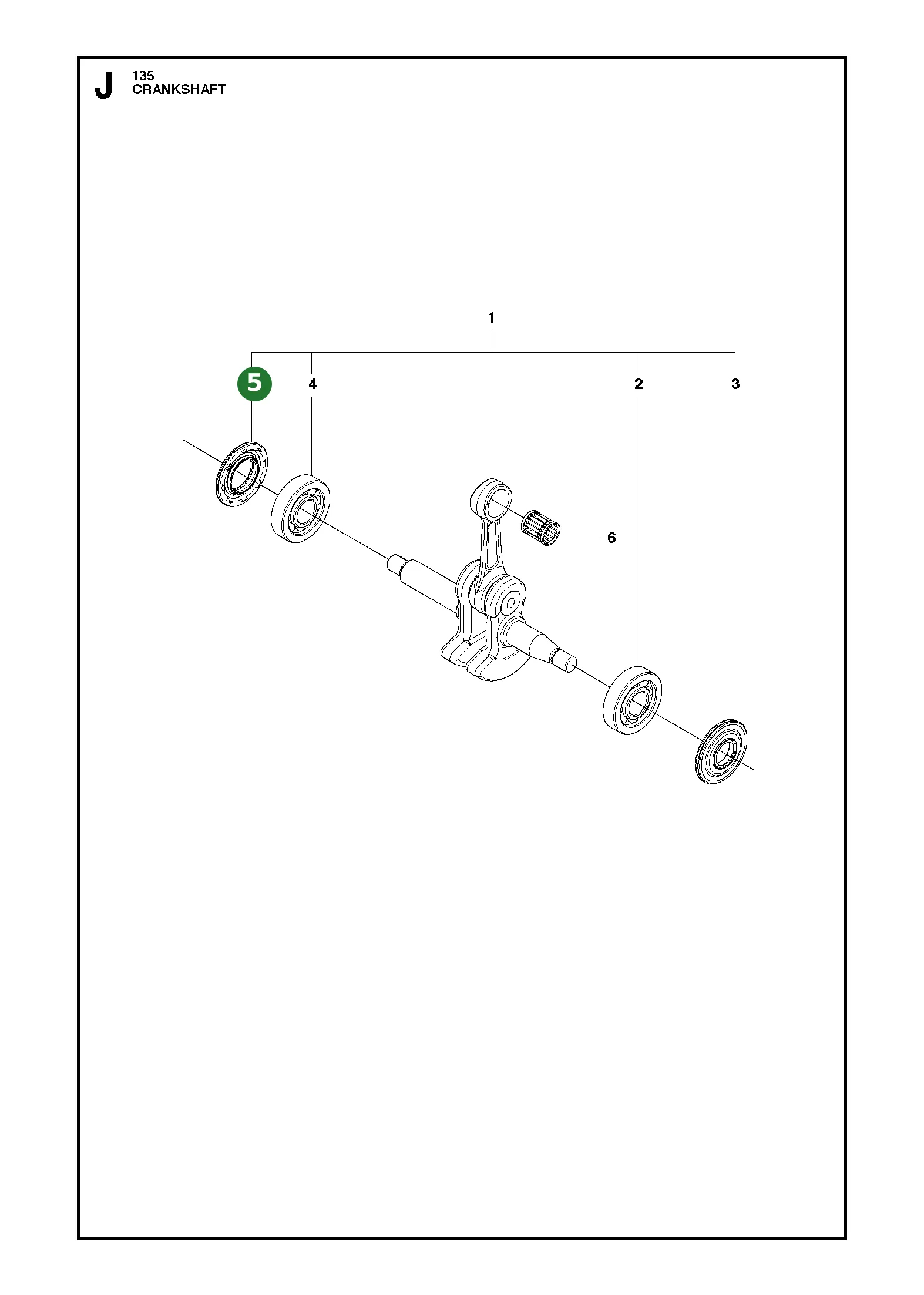 J
135
CRANKSHAFT

1

5 4 2 3

6